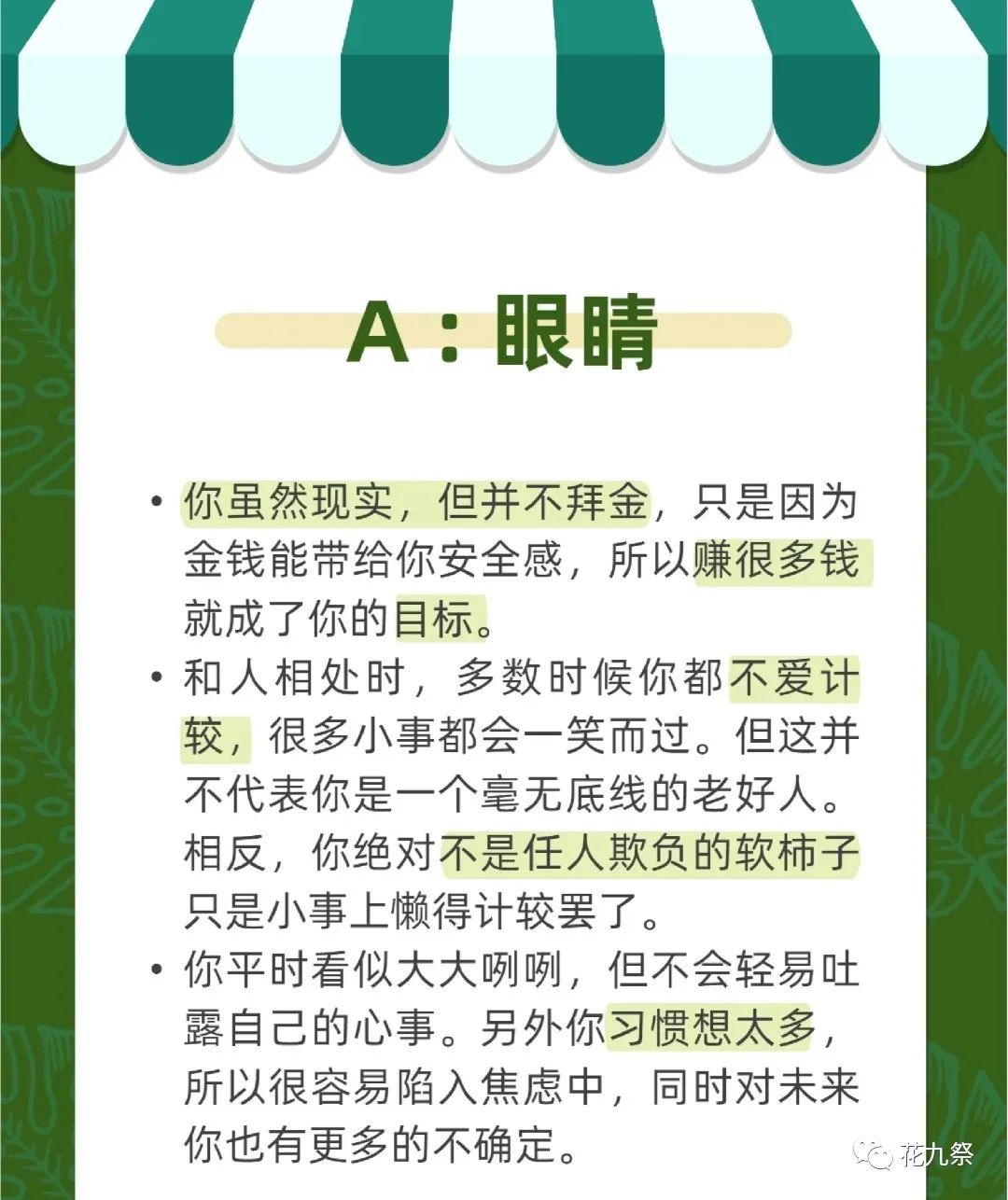 A：眼睛

• 你虽然现实，但并不拜金，只是因为金钱能带给你安全感，所以赚很多钱就成了你的目标。
• 和人相处时，多数时候你都不爱计较，很多小事都会一笑而过。但这并不代表你是一个毫无底线的老好人。相反，你绝对不是任人欺负的软柿子只是小事上懒得计较罢了。
• 你平时看似大大咧咧，但不会轻易吐露自己的心事。另外你习惯想太多，所以很容易陷入焦虑中，同时对未来你也有更多的不确定。

花九祭